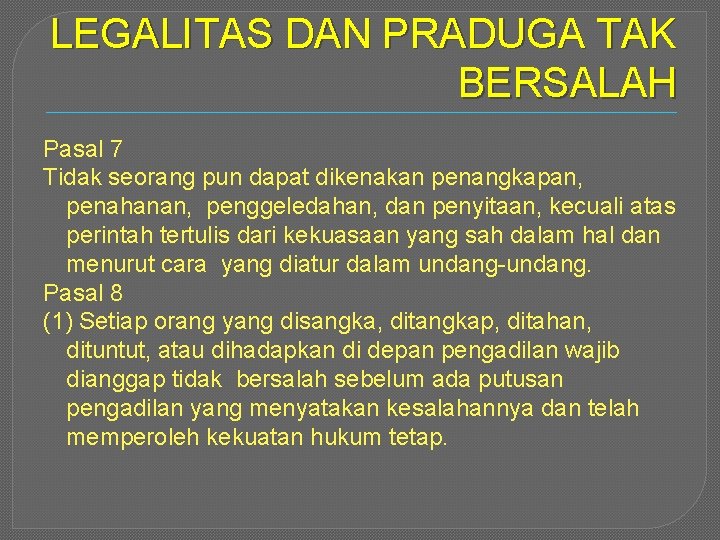 LEGALITAS DAN PRADUGA TAK BERSALAH

Pasal 7
Tidak seorang pun dapat dikenakan penangkapan, penahanan, penggeledahan, dan penyitaan, kecuali atas perintah tertulis dari kekuasaan yang sah dalam hal dan menurut cara yang diatur dalam undang-undang.
Pasal 8
(1) Setiap orang yang disangka, ditangkap, ditahan, dituntut, atau dihadapkan di depan pengadilan wajib dianggap tidak bersalah sebelum ada putusan pengadilan yang menyatakan kesalahannya dan telah memperoleh kekuatan hukum tetap.